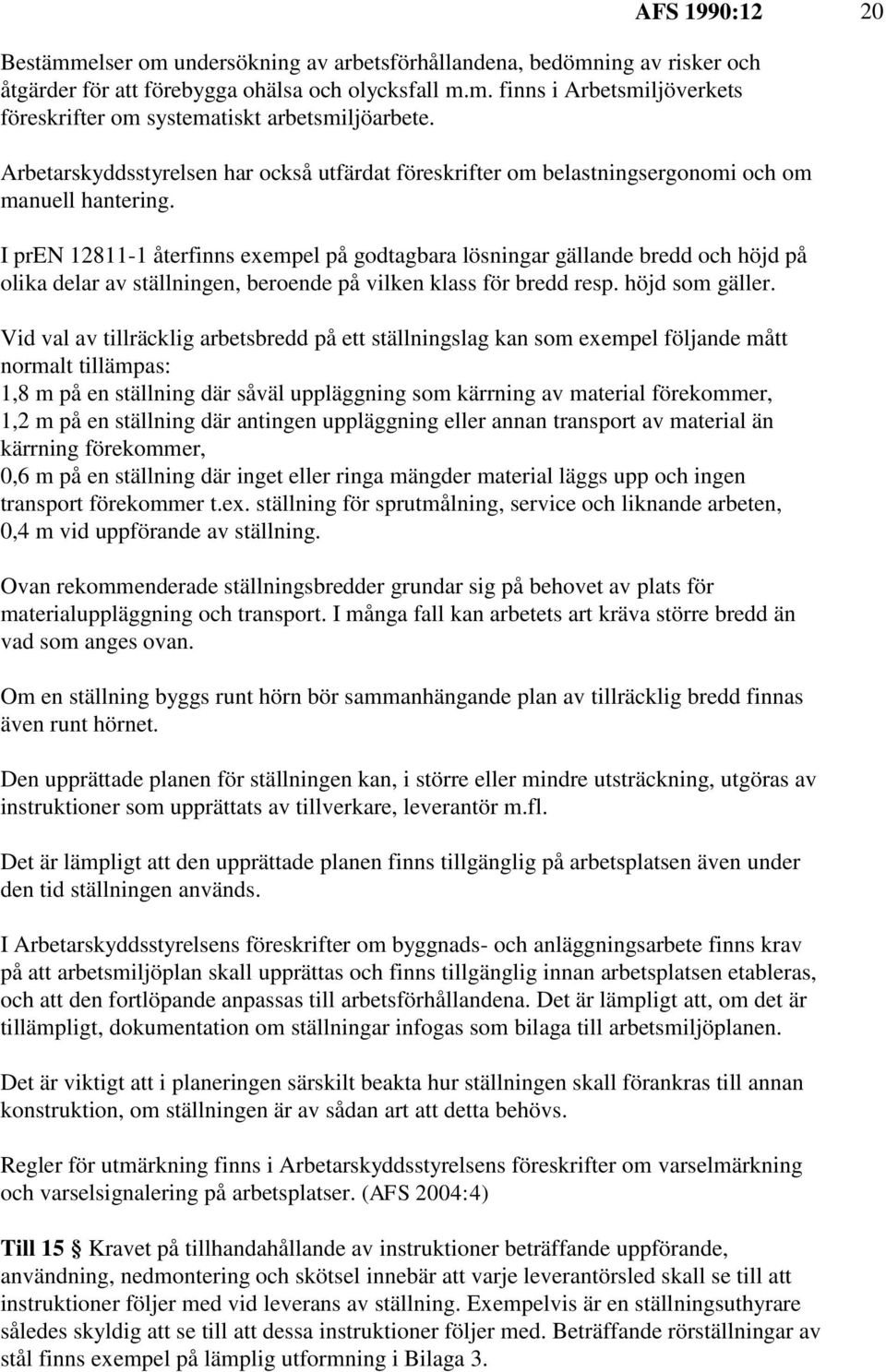 AFS 1990:12 20

Bestämmelser om undersökning av arbetsförhållandena, bedömning av risker och åtgärder för att förebygga ohälsa och olycksfall m.m. finns i Arbetsmiljöverkets föreskrifter om systematiskt arbetsmiljöarbete.

Arbetarskyddsstyrelsen har också utfärdat föreskrifter om belastningsergonomi och om manuell hantering.

I prEN 12811-1 återfinns exempel på godtagbara lösningar gällande bredd och höjd på olika delar av ställningen, beroende på vilken klass för bredd resp. höjd som gäller.

Vid val av tillräcklig arbetsbredd på ett ställningslag kan som exempel följande mått normalt tillämpas:
1,8 m på en ställning där såväl uppläggning som kärrning av material förekommer,
1,2 m på en ställning där antingen uppläggning eller annan transport av material än kärrning förekommer,
0,6 m på en ställning där inget eller ringa mängder material läggs upp och ingen transport förekommer t.ex. ställning för sprutmålning, service och liknande arbeten,
0,4 m vid uppförande av ställning.

Ovan rekommenderade ställningsbredder grundar sig på behovet av plats för materialuppläggning och transport. I många fall kan arbetets art kräva större bredd än vad som anges ovan.

Om en ställning byggs runt hörn bör sammanhängande plan av tillräcklig bredd finnas även runt hörnet.

Den upprättade planen för ställningen kan, i större eller mindre utsträckning, utgöras av instruktioner som upprättats av tillverkare, leverantör m.fl.

Det är lämpligt att den upprättade planen finns tillgänglig på arbetsplatsen även under den tid ställningen används.

I Arbetarskyddsstyrelsens föreskrifter om byggnads- och anläggningsarbete finns krav på att arbetsmiljöplan skall upprättas och finns tillgänglig innan arbetsplatsen etableras, och att den fortlöpande anpassas till arbetsförhållandena. Det är lämpligt att, om det är tillämpligt, dokumentation om ställningar infogas som bilaga till arbetsmiljöplanen.

Det är viktigt att i planeringen särskilt beakta hur ställningen skall förankras till annan konstruktion, om ställningen är av sådan art att detta behövs.

Regler för utmärkning finns i Arbetarskyddsstyrelsens föreskrifter om varselmärkning och varselsignalering på arbetsplatser. (AFS 2004:4)

Till 15 § Kravet på tillhandahållande av instruktioner beträffande uppförande, användning, nedmontering och skötsel innebär att varje leverantörsled skall se till att instruktioner följer med vid leverans av ställning. Exempelvis är en ställningsuthyrare således skyldig att se till att dessa instruktioner följer med. Beträffande rörställningar av stål finns exempel på lämplig utformning i Bilaga 3.